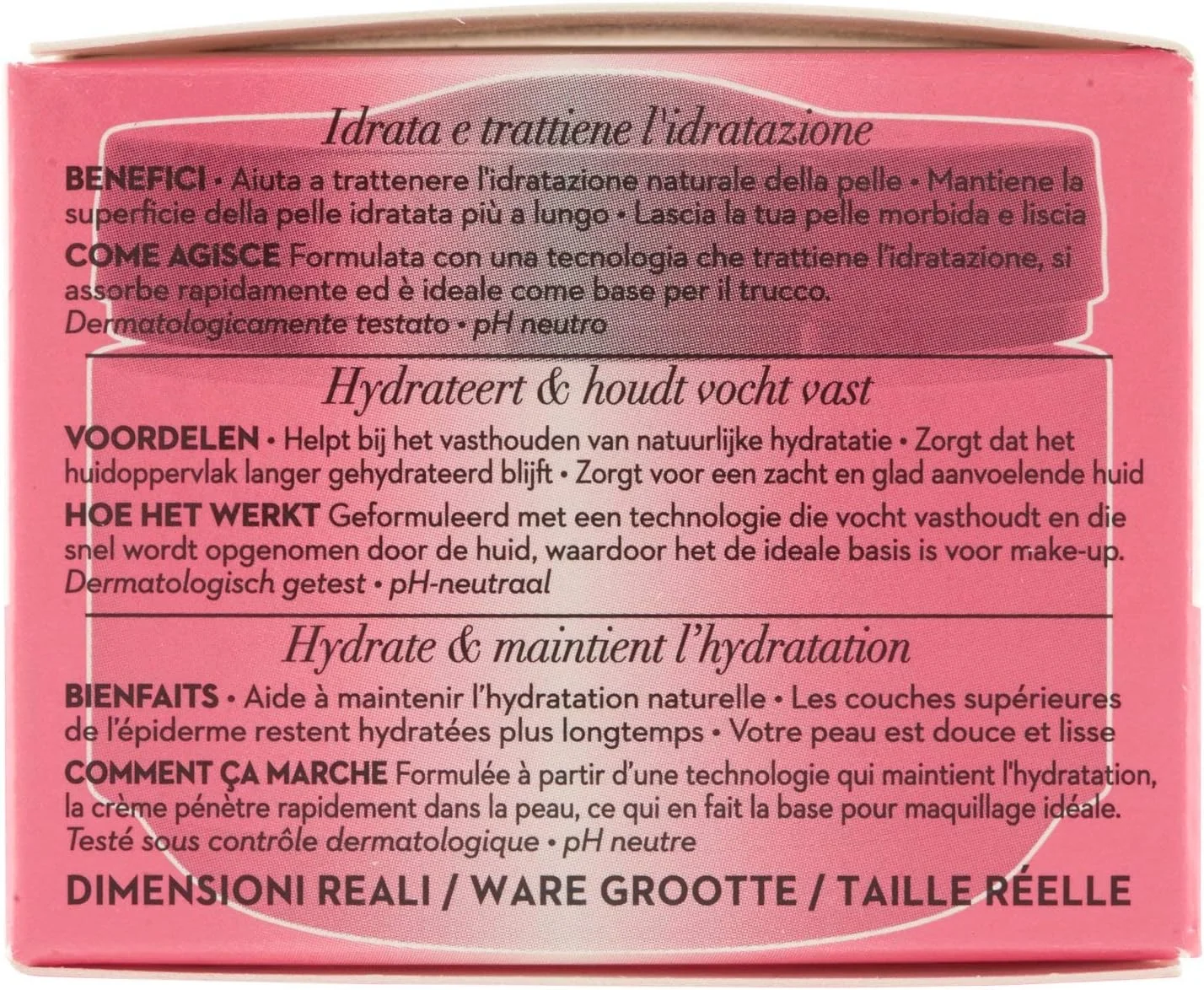 Idrata e trattiene l'idratazione

BENEFICI • Aiuta a trattenere l'idratazione naturale della pelle • Mantiene la superficie della pelle idratata più a lungo • Lascia la tua pelle morbida e liscia

COME AGISCE Formulata con una tecnologia che trattiene l'idratazione, si assorbe rapidamente ed è ideale come base per il trucco.
Dermatologicamente testato • pH neutro

Hydrateert & houdt vocht vast

VOORDELEN • Helpt bij het vasthouden van natuurlijke hydratatie • Zorgt dat het huidoppervlak langer gehydrateerd blijft • Zorgt voor een zacht en glad aanvoelende huid

HOE HET WERKT Geformuleerd met een technologie die vocht vasthoudt en die snel wordt opgenomen door de huid, waardoor het de ideale basis is voor make-up.
Dermatologisch getest • pH-neutraal

Hydrate & maintient l'hydratation

BIENFAITS • Aide à maintenir l'hydratation naturelle • Les couches supérieures de l'épiderme restent hydratées plus longtemps • Votre peau est douce et lisse

COMMENT ÇA MARCHE Formulée à partir d'une technologie qui maintient l'hydratation, la crème pénètre rapidement dans la peau, ce qui en fait la base pour maquillage idéale.
Testé sous contrôle dermatologique • pH neutre

DIMENSIONI REALI / WARE GROOTTE / TAILLE RÉELLE